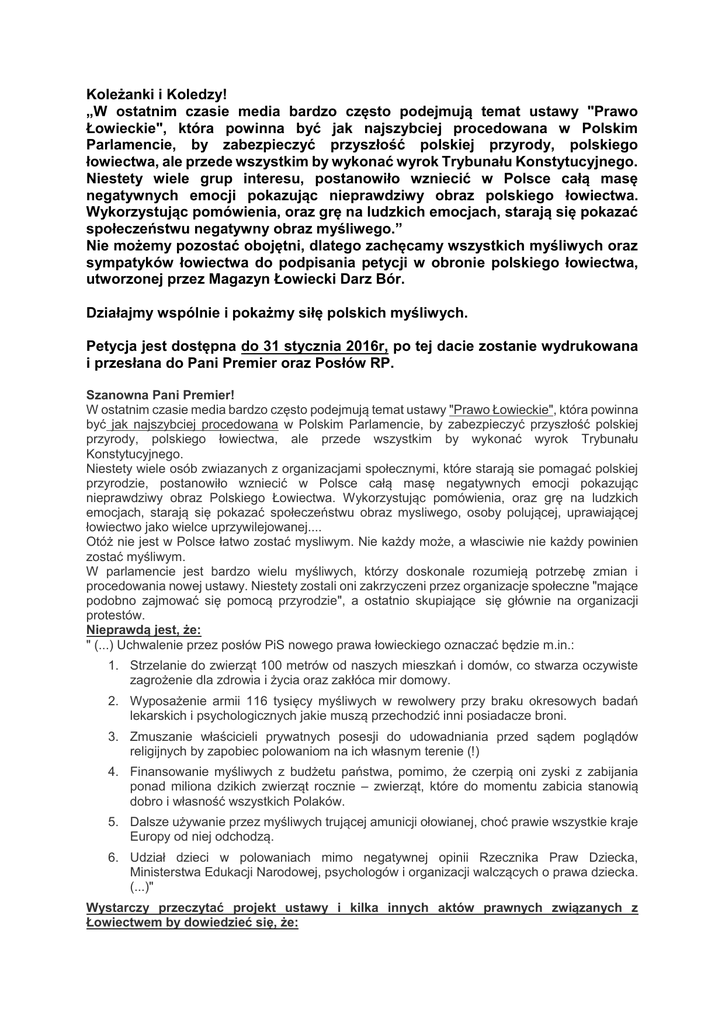 Koleżanki i Koledzy!
„W ostatnim czasie media bardzo często podejmują temat ustawy "Prawo Łowieckie", która powinna być jak najszybciej procedowana w Polskim Parlamencie, by zabezpieczyć przyszłość polskiej przyrody, polskiego łowiectwa, ale przede wszystkim by wykonać wyrok Trybunału Konstytucyjnego. Niestety wiele grup interesu, postanowiło wzniecić w Polsce całą masę negatywnych emocji pokazując nieprawdziwy obraz polskiego łowiectwa. Wykorzystując pomówienia, oraz grę na ludzkich emocjach, starają się pokazać społeczeństwu negatywny obraz myśliwego.”
Nie możemy pozostać obojętni, dlatego zachęcamy wszystkich myśliwych oraz sympatyków łowiectwa do podpisania petycji w obronie polskiego łowiectwa, utworzonej przez Magazyn Łowiecki Darz Bór.

Działajmy wspólnie i pokażmy siłę polskich myśliwych.

Petycja jest dostępna do 31 stycznia 2016r, po tej dacie zostanie wydrukowana i przesłana do Pani Premier oraz Posłów RP.

Szanowna Pani Premier!
W ostatnim czasie media bardzo często podejmują temat ustawy "Prawo Łowieckie", która powinna być jak najszybciej procedowana w Polskim Parlamencie, by zabezpieczyć przyszłość polskiej przyrody, polskiego łowiectwa, ale przede wszystkim by wykonać wyrok Trybunału Konstytucyjnego.
Niestety wiele osób zwiazanych z organizacjami społecznymi, które starają sie pomagać polskiej przyrodzie, postanowiło wzniecić w Polsce całą masę negatywnych emocji pokazując nieprawdziwy obraz Polskiego Łowiectwa. Wykorzystując pomówienia, oraz grę na ludzkich emocjach, starają się pokazać społeczeństwu obraz mysliwego, osoby polującej, uprawiającej łowiectwo jako wielce uprzywilejowanej....
Otóż nie jest w Polsce łatwo zostać mysliwym. Nie każdy może, a własciwie nie każdy powinien zostać myśliwym.
W parlamencie jest bardzo wielu myśliwych, którzy doskonale rozumieją potrzebę zmian i procedowania nowej ustawy. Niestety zostali oni zakrzyczeni przez organizacje społeczne "mające podobno zajmować się pomocą przyrodzie", a ostatnio skupiające się głównie na organizacji protestów.
Nieprawdą jest, że:
" (...) Uchwalenie przez posłów PiS nowego prawa łowieckiego oznaczać będzie m.in.:
1. Strzelanie do zwierząt 100 metrów od naszych mieszkań i domów, co stwarza oczywiste zagrożenie dla zdrowia i życia oraz zakłóca mir domowy.
2. Wyposażenie armii 116 tysięcy myśliwych w rewolwery przy braku okresowych badań lekarskich i psychologicznych jakie muszą przechodzić inni posiadacze broni.
3. Zmuszanie właścicieli prywatnych posesji do udowadniania przed sądem poglądów religijnych by zapobiec polowaniom na ich własnym terenie (!)
4. Finansowanie myśliwych z budżetu państwa, pomimo, że czerpią oni zyski z zabijania ponad miliona dzikich zwierząt rocznie – zwierząt, które do momentu zabicia stanowią dobro i własność wszystkich Polaków.
5. Dalsze używanie przez myśliwych trującej amunicji ołowianej, choć prawie wszystkie kraje Europy od niej odchodzą.
6. Udział dzieci w polowaniach mimo negatywnej opinii Rzecznika Praw Dziecka, Ministerstwa Edukacji Narodowej, psychologów i organizacji walczących o prawa dziecka. (...)"
Wystarczy przeczytać projekt ustawy i kilka innych aktów prawnych związanych z Łowiectwem by dowiedzieć się, że: